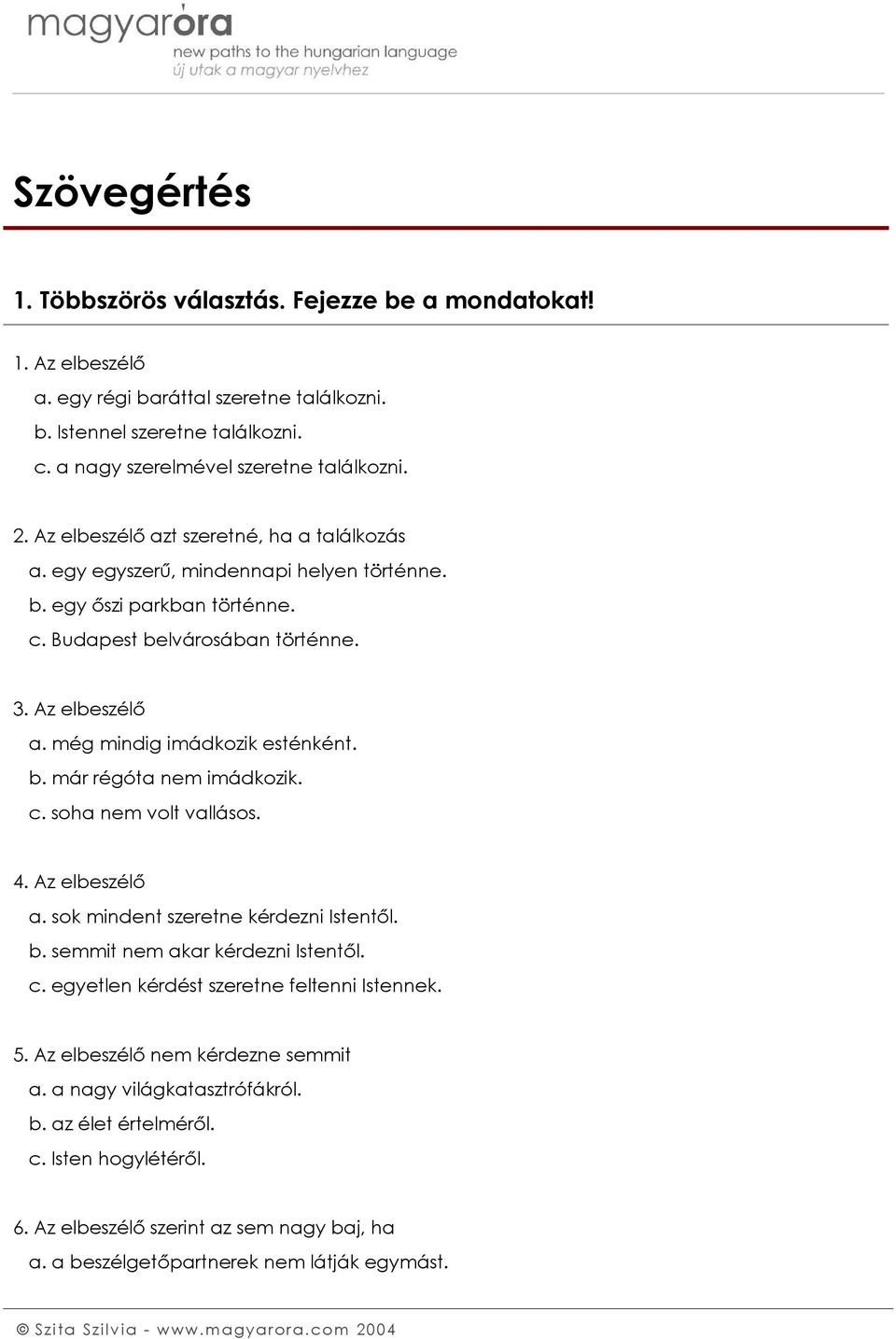 magyaróra
new paths to the hungarian language
új utak a magyar nyelvhez

Szövegértés

1. Többszörös választás. Fejezze be a mondatokat!

1. Az elbeszélő
a. egy régi baráttal szeretne találkozni.
b. Istennel szeretne találkozni.
c. a nagy szerelmével szeretne találkozni.

2. Az elbeszélő azt szeretné, ha a találkozás
a. egy egyszerű, mindennapi helyen történne.
b. egy őszi parkban történne.
c. Budapest belvárosában történne.

3. Az elbeszélő
a. még mindig imádkozik esténként.
b. már régóta nem imádkozik.
c. soha nem volt vallásos.

4. Az elbeszélő
a. sok mindent szeretne kérdezni Istentől.
b. semmit nem akar kérdezni Istentől.
c. egyetlen kérdést szeretne feltenni Istennek.

5. Az elbeszélő nem kérdezne semmit
a. a nagy világkatasztrófákról.
b. az élet értelméről.
c. Isten hogylétéről.

6. Az elbeszélő szerint az sem nagy baj, ha
a. a beszélgetőpartnerek nem látják egymást.

© Szita Szilvia - www.magyarora.com 2004